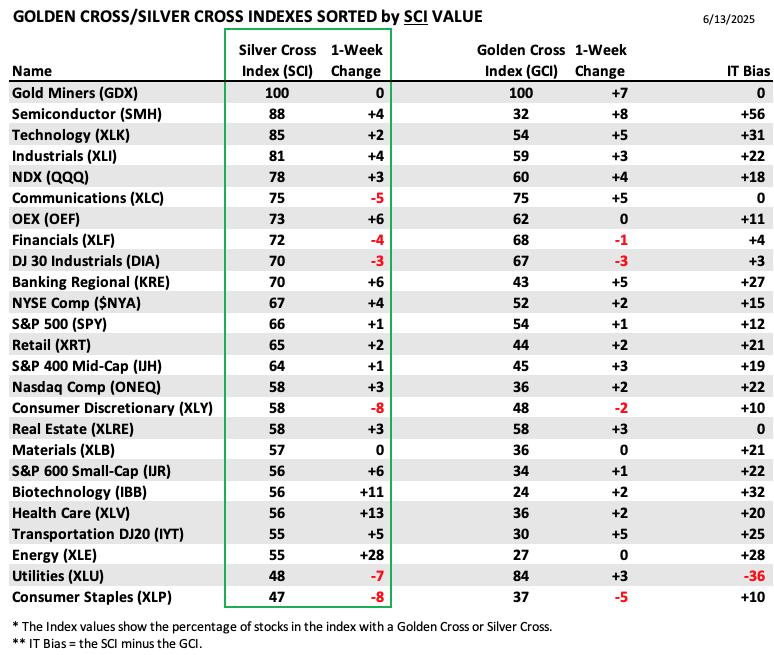 GOLDEN CROSS/SILVER CROSS INDEXES SORTED by SCI VALUE

6/13/2025

| Name | Silver Cross Index (SCI) | 1-Week Change | Golden Cross Index (GCI) | 1-Week Change | IT Bias |
|---|---|---|---|---|---|
| Gold Miners (GDX) | 100 | 0 | 100 | +7 | 0 |
| Semiconductor (SMH) | 88 | +4 | 32 | +8 | +56 |
| Technology (XLK) | 85 | +2 | 54 | +5 | +31 |
| Industrials (XLI) | 81 | +4 | 59 | +3 | +22 |
| NDX (QQQ) | 78 | +3 | 60 | +4 | +18 |
| Communications (XLC) | 75 | -5 | 75 | +5 | 0 |
| OEX (OEF) | 73 | +6 | 62 | 0 | +11 |
| Financials (XLF) | 72 | -4 | 68 | -1 | +4 |
| DJ 30 Industrials (DIA) | 70 | -3 | 67 | -3 | +3 |
| Banking Regional (KRE) | 70 | +6 | 43 | +5 | +27 |
| NYSE Comp ($NYA) | 67 | +4 | 52 | +2 | +15 |
| S&P 500 (SPY) | 66 | +1 | 54 | +1 | +12 |
| Retail (XRT) | 65 | +2 | 44 | +2 | +21 |
| S&P 400 Mid-Cap (IJH) | 64 | +1 | 45 | +3 | +19 |
| Nasdaq Comp (ONEQ) | 58 | +3 | 36 | +2 | +22 |
| Consumer Discretionary (XLY) | 58 | -8 | 48 | -2 | +10 |
| Real Estate (XLRE) | 58 | +3 | 58 | +3 | 0 |
| Materials (XLB) | 57 | 0 | 36 | 0 | +21 |
| S&P 600 Small-Cap (IJR) | 56 | +6 | 34 | +1 | +22 |
| Biotechnology (IBB) | 56 | +11 | 24 | +2 | +32 |
| Health Care (XLV) | 56 | +13 | 36 | +2 | +20 |
| Transportation DJ20 (IYT) | 55 | +5 | 30 | +5 | +25 |
| Energy (XLE) | 55 | +28 | 27 | 0 | +28 |
| Utilities (XLU) | 48 | -7 | 84 | +3 | -36 |
| Consumer Staples (XLP) | 47 | -8 | 37 | -5 | +10 |

* The Index values show the percentage of stocks in the index with a Golden Cross or Silver Cross.
** IT Bias = the SCI minus the GCI.